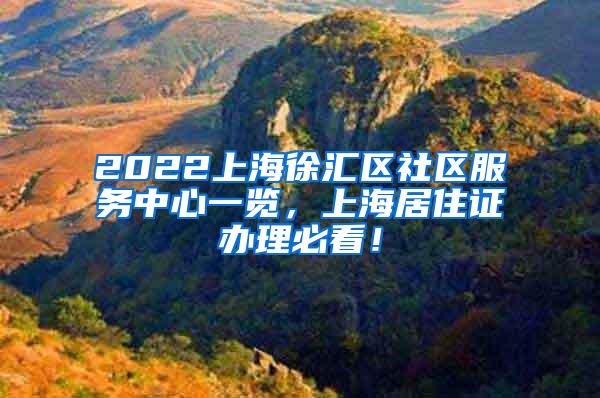 2022上海徐汇区社区服务中心一览，上海居住证办理必看！